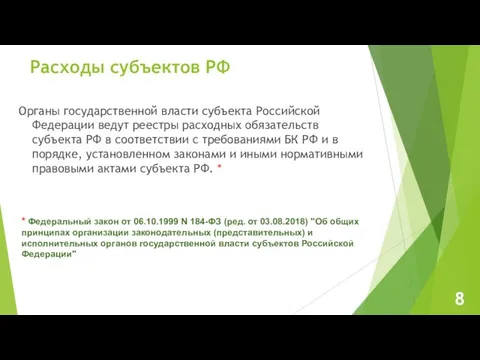 Расходы субъектов РФ

Органы государственной власти субъекта Российской Федерации ведут реестры расходных обязательств субъекта РФ в соответствии с требованиями БК РФ и в порядке, установленном законами и иными нормативными правовыми актами субъекта РФ. *

* Федеральный закон от 06.10.1999 N 184-ФЗ (ред. от 03.08.2018) "Об общих принципах организации законодательных (представительных) и исполнительных органов государственной власти субъектов Российской Федерации"

8